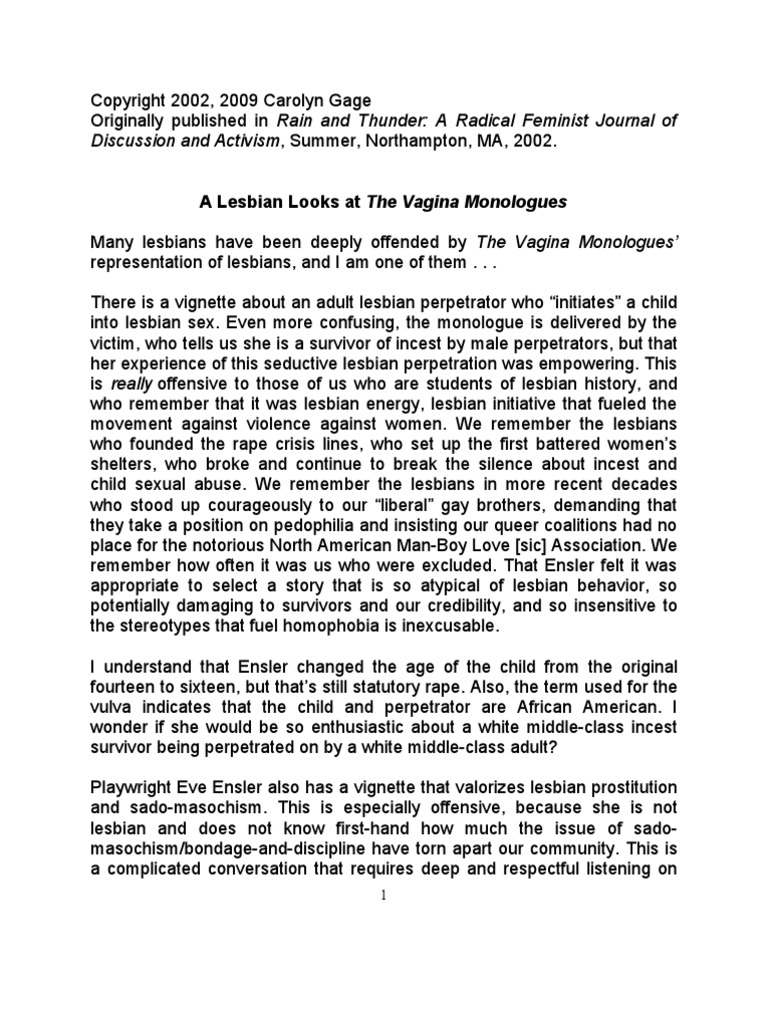 Copyright 2002, 2009 Carolyn Gage
Originally published in Rain and Thunder: A Radical Feminist Journal of Discussion and Activism, Summer, Northampton, MA, 2002.

A Lesbian Looks at The Vagina Monologues

Many lesbians have been deeply offended by The Vagina Monologues' representation of lesbians, and I am one of them . . .

There is a vignette about an adult lesbian perpetrator who "initiates" a child into lesbian sex. Even more confusing, the monologue is delivered by the victim, who tells us she is a survivor of incest by male perpetrators, but that her experience of this seductive lesbian perpetration was empowering. This is really offensive to those of us who are students of lesbian history, and who remember that it was lesbian energy, lesbian initiative that fueled the movement against violence against women. We remember the lesbians who founded the rape crisis lines, who set up the first battered women's shelters, who broke and continue to break the silence about incest and child sexual abuse. We remember the lesbians in more recent decades who stood up courageously to our "liberal" gay brothers, demanding that they take a position on pedophilia and insisting our queer coalitions had no place for the notorious North American Man-Boy Love [sic] Association. We remember how often it was us who were excluded. That Ensler felt it was appropriate to select a story that is so atypical of lesbian behavior, so potentially damaging to survivors and our credibility, and so insensitive to the stereotypes that fuel homophobia is inexcusable.

I understand that Ensler changed the age of the child from the original fourteen to sixteen, but that's still statutory rape. Also, the term used for the vulva indicates that the child and perpetrator are African American. I wonder if she would be so enthusiastic about a white middle-class incest survivor being perpetrated on by a white middle-class adult?

Playwright Eve Ensler also has a vignette that valorizes lesbian prostitution and sado-masochism. This is especially offensive, because she is not lesbian and does not know first-hand how much the issue of sado-masochism/bondage-and-discipline have torn apart our community. This is a complicated conversation that requires deep and respectful listening on

1